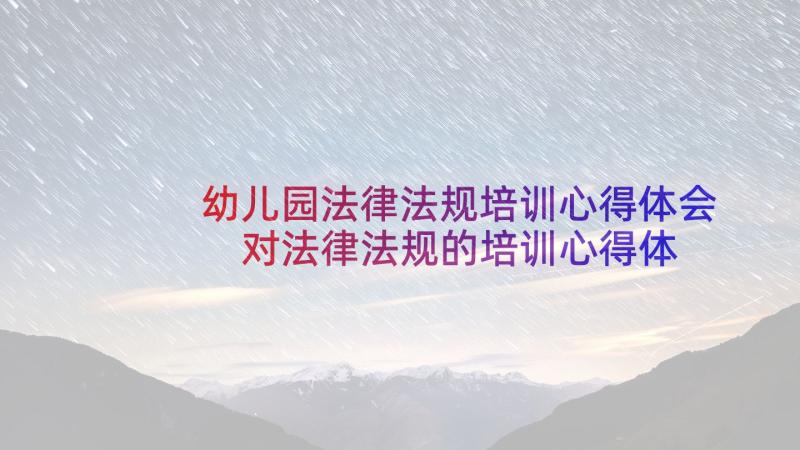 幼儿园法律法规培训心得体会
对法律法规的培训心得体